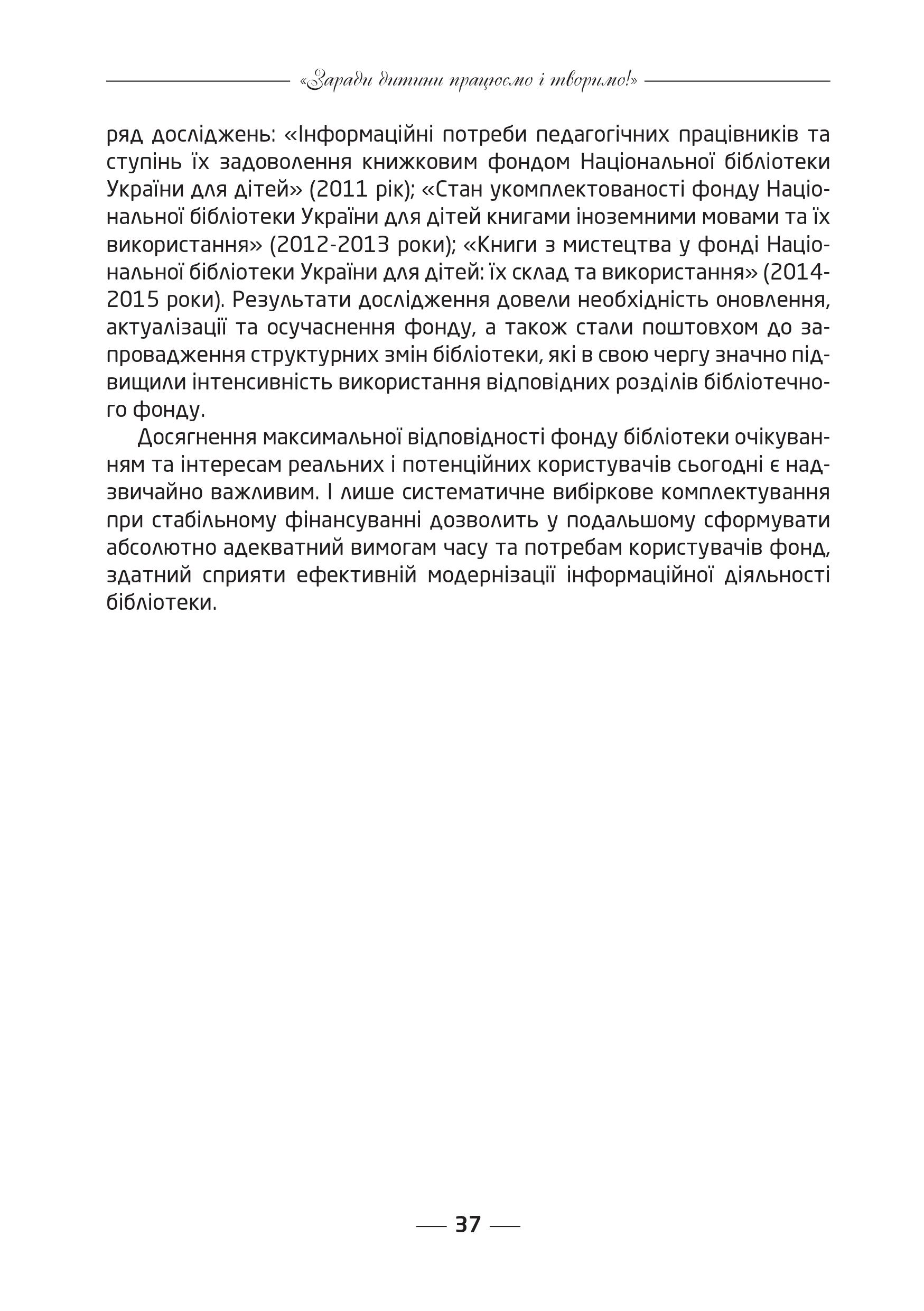 «Заради дитини працюємо і творимо!»

ряд досліджень: «Інформаційні потреби педагогічних працівників та ступінь їх задоволення книжковим фондом Національної бібліотеки України для дітей» (2011 рік); «Стан укомплектованості фонду Національної бібліотеки України для дітей книгами іноземними мовами та їх використання» (2012-2013 роки); «Книги з мистецтва у фонді Національної бібліотеки України для дітей: їх склад та використання» (2014-2015 роки). Результати дослідження довели необхідність оновлення, актуалізації та осучаснення фонду, а також стали поштовхом до запровадження структурних змін бібліотеки, які в свою чергу значно підвищили інтенсивність використання відповідних розділів бібліотечного фонду.

Досягнення максимальної відповідності фонду бібліотеки очікуванням та інтересам реальних і потенційних користувачів сьогодні є надзвичайно важливим. І лише систематичне вибіркове комплектування при стабільному фінансуванні дозволить у подальшому сформувати абсолютно адекватний вимогам часу та потребам користувачів фонд, здатний сприяти ефективній модернізації інформаційної діяльності бібліотеки.

37